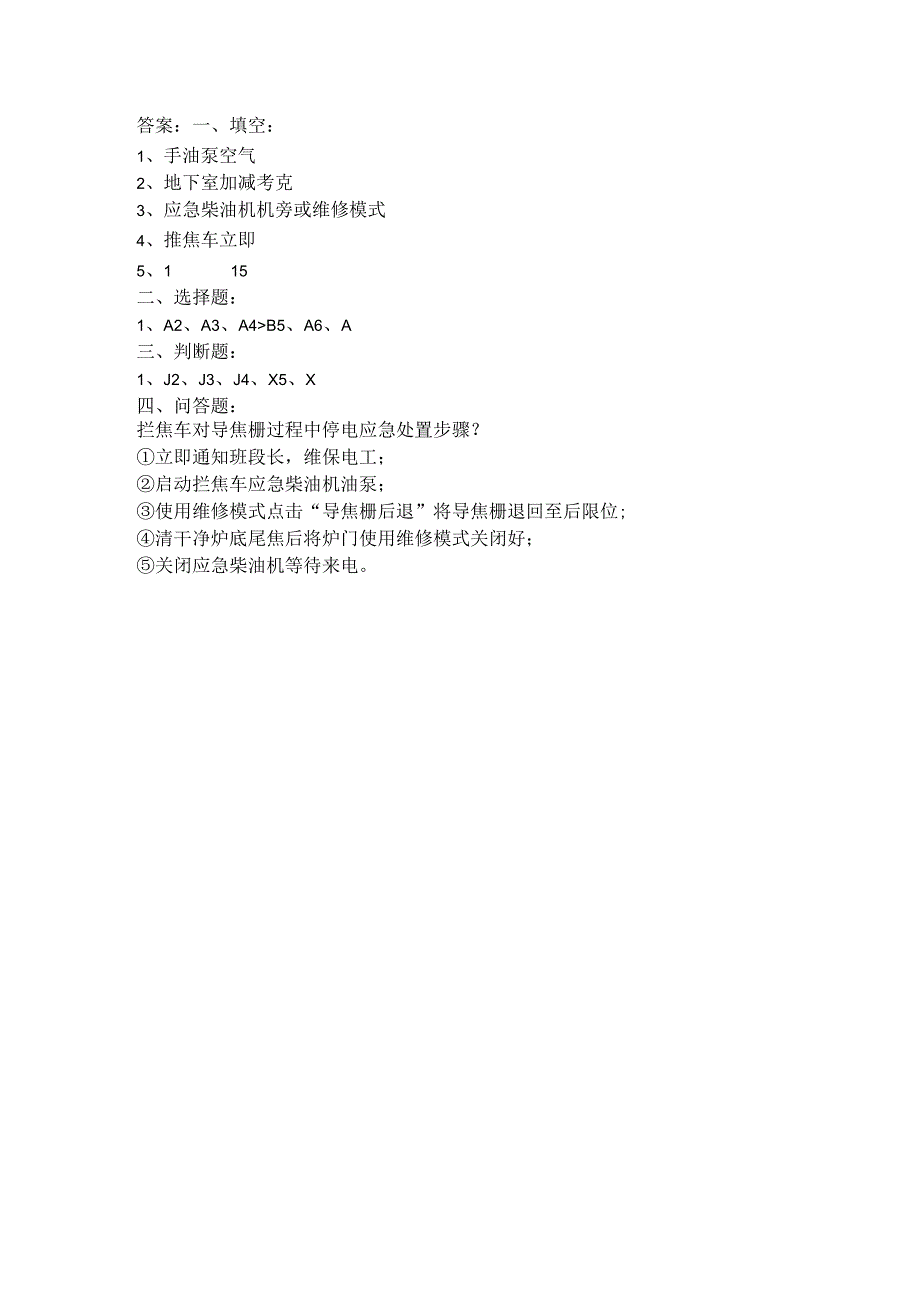 答案：一、填空：

1、手油泵空气

2、地下室加减考克

3、应急柴油机机旁或维修模式

4、推焦车立即

5、1　　15

二、选择题：

1、A2、A3、A4>B5、A6、A

三、判断题：

1、J2、J3、J4、X5、X

四、问答题：

拦焦车对导焦栅过程中停电应急处置步骤？

①立即通知班段长，维保电工；

②启动拦焦车应急柴油机油泵；

③使用维修模式点击“导焦栅后退”将导焦栅退回至后限位；

④清干净炉底尾焦后将炉门使用维修模式关闭好；

⑤关闭应急柴油机等待来电。